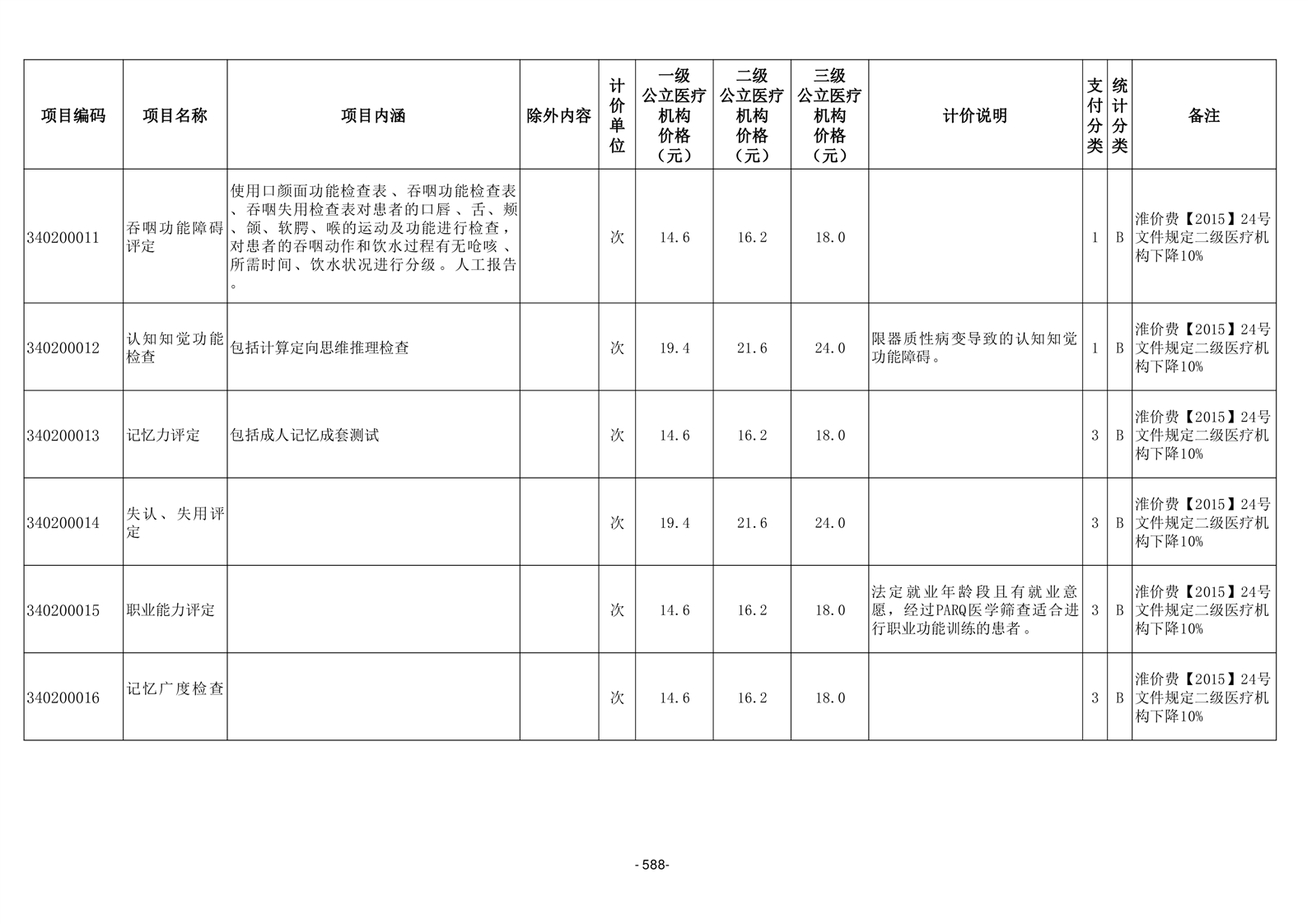 | 项目编码 | 项目名称 | 项目内涵 | 除外内容 | 计价单位 | 一级公立医疗机构价格（元） | 二级公立医疗机构价格（元） | 三级公立医疗机构价格（元） | 计价说明 | 支付分类 | 统计分类 | 备注 |
|---|---|---|---|---|---|---|---|---|---|---|---|
| 340200011 | 吞咽功能障碍评定 | 使用口颜面功能检查表、吞咽功能检查表、吞咽失用检查表对患者的口唇、舌、颊、颌、软腭、喉的运动及功能进行检查，对患者的吞咽动作和饮水过程有无呛咳、所需时间、饮水状况进行分级。人工报告。 |  | 次 | 14.6 | 16.2 | 18.0 |  | 1 | B | 淮价费【2015】24号文件规定二级医疗机构下降10% |
| 340200012 | 认知知觉功能检查 | 包括计算定向思维推理检查 |  | 次 | 19.4 | 21.6 | 24.0 | 限器质性病变导致的认知知觉功能障碍。 | 1 | B | 淮价费【2015】24号文件规定二级医疗机构下降10% |
| 340200013 | 记忆力评定 | 包括成人记忆成套测试 |  | 次 | 14.6 | 16.2 | 18.0 |  | 3 | B | 淮价费【2015】24号文件规定二级医疗机构下降10% |
| 340200014 | 失认、失用评定 |  |  | 次 | 19.4 | 21.6 | 24.0 |  | 3 | B | 淮价费【2015】24号文件规定二级医疗机构下降10% |
| 340200015 | 职业能力评定 |  |  | 次 | 14.6 | 16.2 | 18.0 | 法定就业年龄段且有就业意愿，经过PARQ医学筛查适合进行职业功能训练的患者。 | 3 | B | 淮价费【2015】24号文件规定二级医疗机构下降10% |
| 340200016 | 记忆广度检查 |  |  | 次 | 14.6 | 16.2 | 18.0 |  | 3 | B | 淮价费【2015】24号文件规定二级医疗机构下降10% |

- 588-